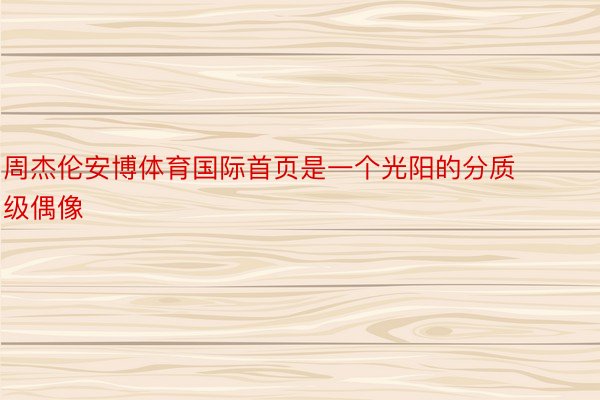 周杰伦安博体育国际首页是一个光阳的分质级偶像